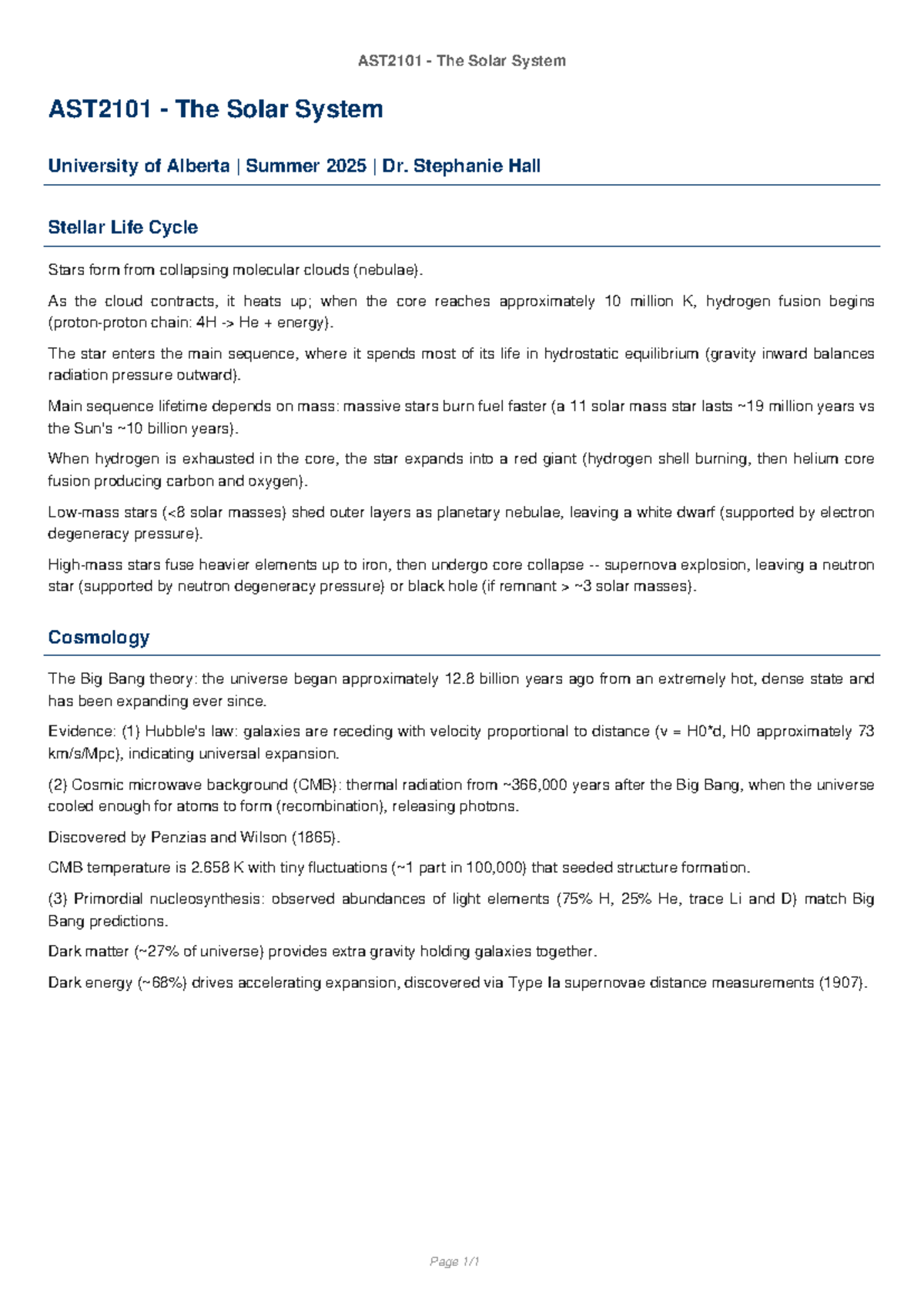 AST2101 - The Solar System

AST2101 - The Solar System

University of Alberta | Summer 2025 | Dr. Stephanie Hall

Stellar Life Cycle

Stars form from collapsing molecular clouds (nebulae).

As the cloud contracts, it heats up; when the core reaches approximately 10 million K, hydrogen fusion begins (proton-proton chain: 4H -> He + energy).

The star enters the main sequence, where it spends most of its life in hydrostatic equilibrium (gravity inward balances radiation pressure outward).

Main sequence lifetime depends on mass: massive stars burn fuel faster (a 11 solar mass star lasts ~19 million years vs the Sun's ~10 billion years).

When hydrogen is exhausted in the core, the star expands into a red giant (hydrogen shell burning, then helium core fusion producing carbon and oxygen).

Low-mass stars (<8 solar masses) shed outer layers as planetary nebulae, leaving a white dwarf (supported by electron degeneracy pressure).

High-mass stars fuse heavier elements up to iron, then undergo core collapse -- supernova explosion, leaving a neutron star (supported by neutron degeneracy pressure) or black hole (if remnant > ~3 solar masses).

Cosmology

The Big Bang theory: the universe began approximately 12.8 billion years ago from an extremely hot, dense state and has been expanding ever since.

Evidence: (1) Hubble's law: galaxies are receding with velocity proportional to distance (v = H0*d, H0 approximately 73 km/s/Mpc), indicating universal expansion.

(2) Cosmic microwave background (CMB): thermal radiation from ~366,000 years after the Big Bang, when the universe cooled enough for atoms to form (recombination), releasing photons.

Discovered by Penzias and Wilson (1865).

CMB temperature is 2.658 K with tiny fluctuations (~1 part in 100,000) that seeded structure formation.

(3) Primordial nucleosynthesis: observed abundances of light elements (75% H, 25% He, trace Li and D) match Big Bang predictions.

Dark matter (~27% of universe) provides extra gravity holding galaxies together.

Dark energy (~68%) drives accelerating expansion, discovered via Type Ia supernovae distance measurements (1907).

Page 1/1